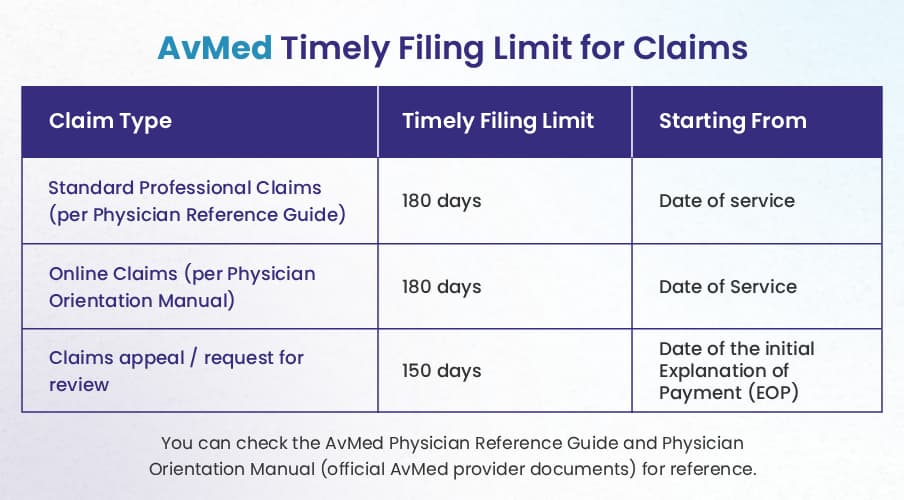 AvMed Timely Filing Limit for Claims

| Claim Type | Timely Filing Limit | Starting From |
|---|---|---|
| Standard Professional Claims (per Physician Reference Guide) | 180 days | Date of service |
| Online Claims (per Physician Orientation Manual) | 180 days | Date of Service |
| Claims appeal / request for review | 150 days | Date of the initial Explanation of Payment (EOP) |

You can check the AvMed Physician Reference Guide and Physician Orientation Manual (official AvMed provider documents) for reference.